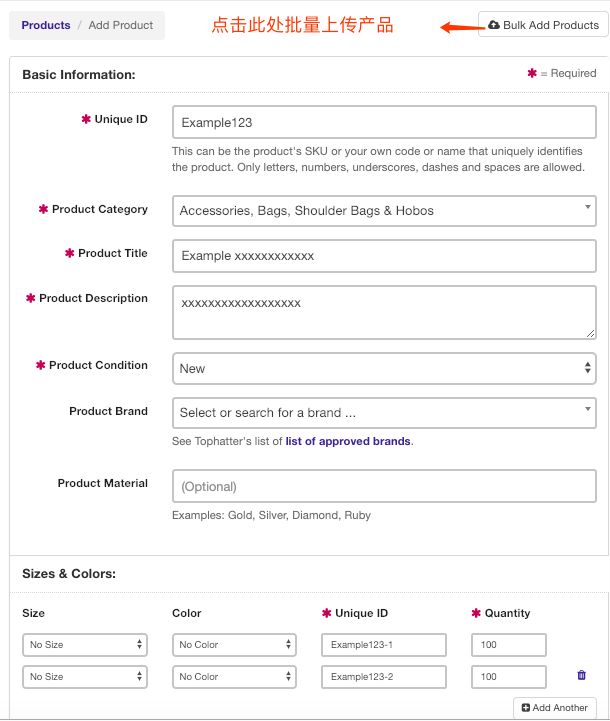 Products / Add Product

点击此处批量上传产品

Bulk Add Products

Basic Information:

✱ = Required

✱ Unique ID

Example123

This can be the product's SKU or your own code or name that uniquely identifies the product. Only letters, numbers, underscores, dashes and spaces are allowed.

✱ Product Category

Accessories, Bags, Shoulder Bags & Hobos

✱ Product Title

Example xxxxxxxxxxxx

✱ Product Description

xxxxxxxxxxxxxxxxxx

✱ Product Condition

New

Product Brand

Select or search for a brand ...

See Tophatter's list of list of approved brands.

Product Material

(Optional)

Examples: Gold, Silver, Diamond, Ruby

Sizes & Colors:

| Size | Color | ✱ Unique ID | ✱ Quantity |
|---|---|---|---|
| No Size | No Color | Example123-1 | 100 |
| No Size | No Color | Example123-2 | 100 |

Add Another